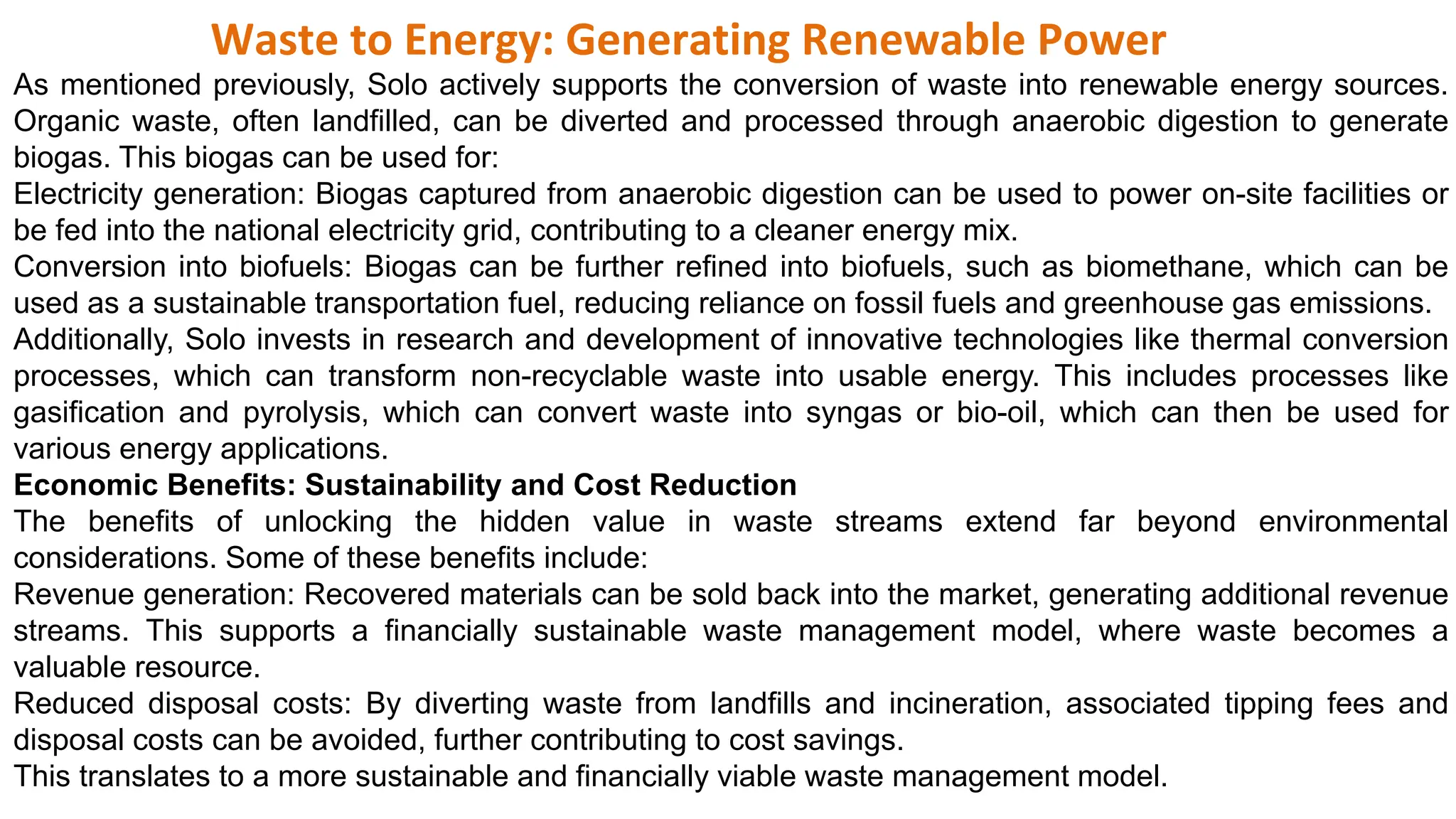 Waste to Energy: Generating Renewable Power

As mentioned previously, Solo actively supports the conversion of waste into renewable energy sources. Organic waste, often landfilled, can be diverted and processed through anaerobic digestion to generate biogas. This biogas can be used for:

Electricity generation: Biogas captured from anaerobic digestion can be used to power on-site facilities or be fed into the national electricity grid, contributing to a cleaner energy mix.

Conversion into biofuels: Biogas can be further refined into biofuels, such as biomethane, which can be used as a sustainable transportation fuel, reducing reliance on fossil fuels and greenhouse gas emissions.

Additionally, Solo invests in research and development of innovative technologies like thermal conversion processes, which can transform non-recyclable waste into usable energy. This includes processes like gasification and pyrolysis, which can convert waste into syngas or bio-oil, which can then be used for various energy applications.

Economic Benefits: Sustainability and Cost Reduction

The benefits of unlocking the hidden value in waste streams extend far beyond environmental considerations. Some of these benefits include:

Revenue generation: Recovered materials can be sold back into the market, generating additional revenue streams. This supports a financially sustainable waste management model, where waste becomes a valuable resource.

Reduced disposal costs: By diverting waste from landfills and incineration, associated tipping fees and disposal costs can be avoided, further contributing to cost savings.

This translates to a more sustainable and financially viable waste management model.